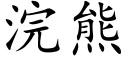 浣熊